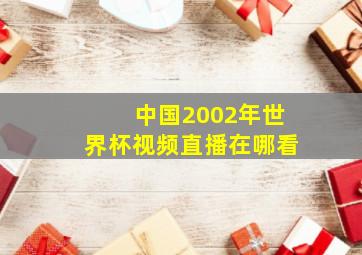 中国2002年世界杯视频直播在哪看